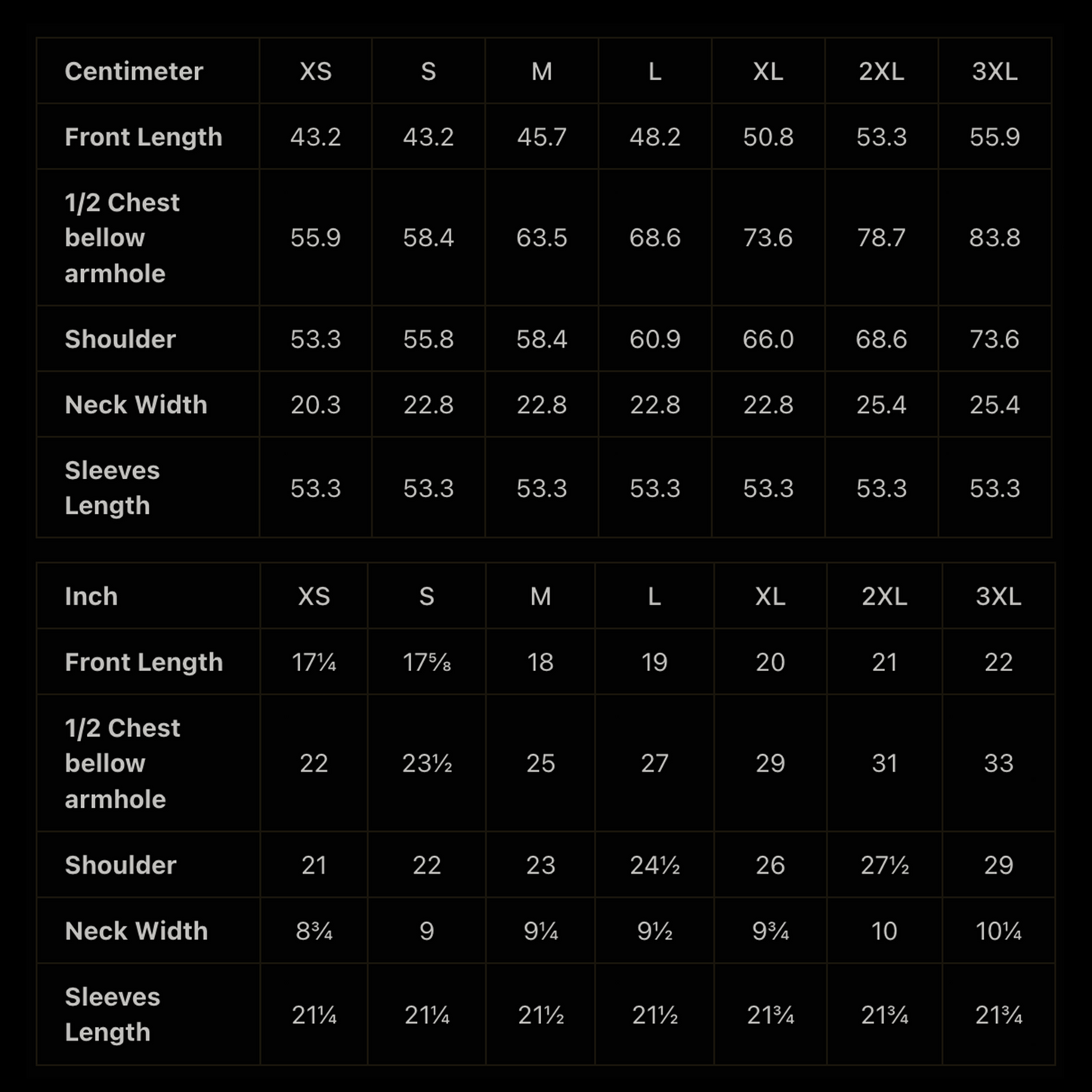 | Centimeter | XS | S | M | L | XL | 2XL | 3XL |
|---|---|---|---|---|---|---|---|
| Front Length | 43.2 | 43.2 | 45.7 | 48.2 | 50.8 | 53.3 | 55.9 |
| 1/2 Chest bellow armhole | 55.9 | 58.4 | 63.5 | 68.6 | 73.6 | 78.7 | 83.8 |
| Shoulder | 53.3 | 55.8 | 58.4 | 60.9 | 66.0 | 68.6 | 73.6 |
| Neck Width | 20.3 | 22.8 | 22.8 | 22.8 | 22.8 | 25.4 | 25.4 |
| Sleeves Length | 53.3 | 53.3 | 53.3 | 53.3 | 53.3 | 53.3 | 53.3 |

| Inch | XS | S | M | L | XL | 2XL | 3XL |
|---|---|---|---|---|---|---|---|
| Front Length | 17¼ | 17⅝ | 18 | 19 | 20 | 21 | 22 |
| 1/2 Chest bellow armhole | 22 | 23½ | 25 | 27 | 29 | 31 | 33 |
| Shoulder | 21 | 22 | 23 | 24½ | 26 | 27½ | 29 |
| Neck Width | 8¾ | 9 | 9¼ | 9½ | 9¾ | 10 | 10¼ |
| Sleeves Length | 21¼ | 21¼ | 21½ | 21½ | 21¾ | 21¾ | 21¾ |